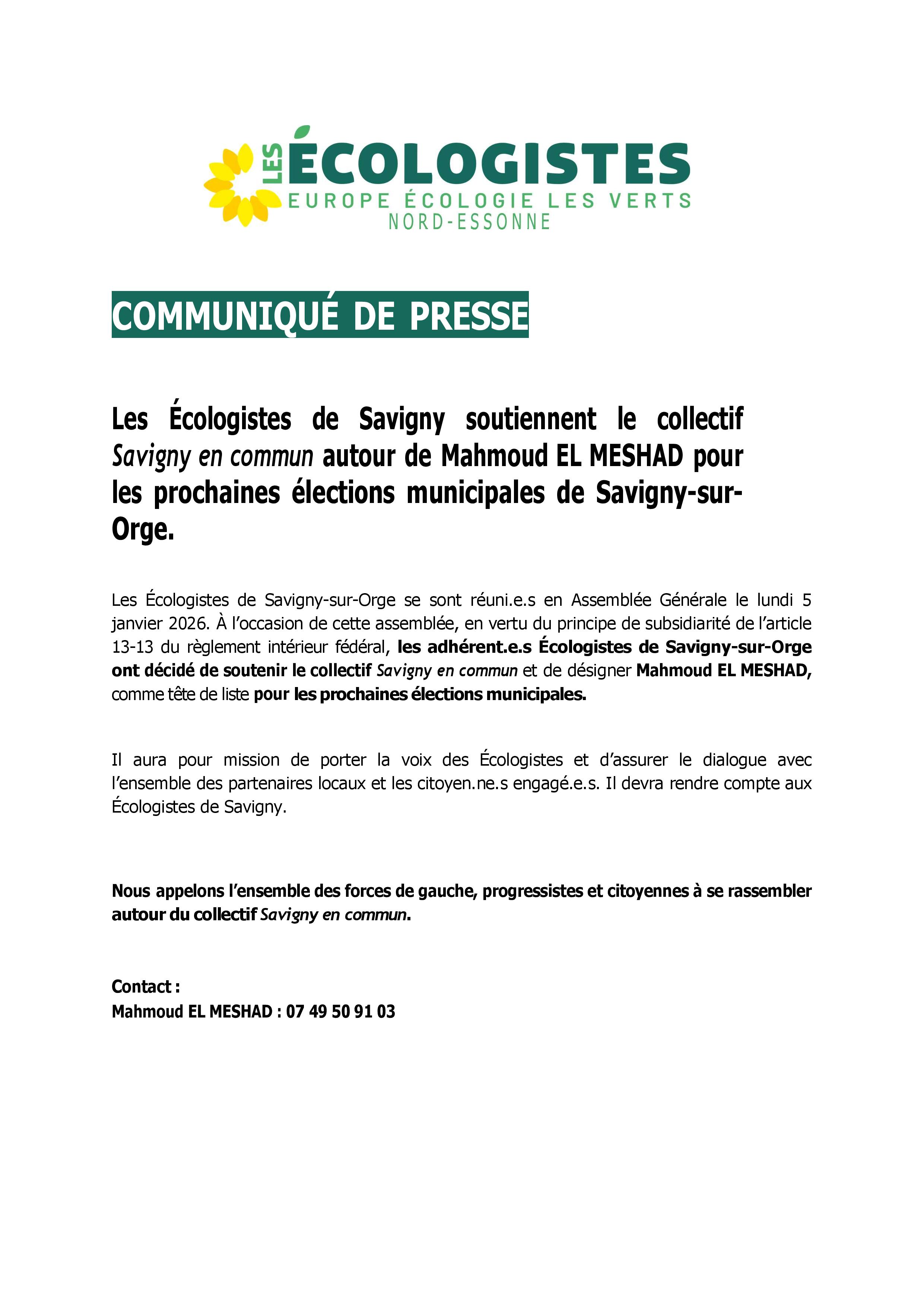 LES ÉCOLOGISTES
EUROPE ÉCOLOGIE LES VERTS
NORD-ESSONNE

COMMUNIQUÉ DE PRESSE

Les Écologistes de Savigny soutiennent le collectif Savigny en commun autour de Mahmoud EL MESHAD pour les prochaines élections municipales de Savigny-sur-Orge.

Les Écologistes de Savigny-sur-Orge se sont réuni.e.s en Assemblée Générale le lundi 5 janvier 2026. À l'occasion de cette assemblée, en vertu du principe de subsidiarité de l'article 13-13 du règlement intérieur fédéral, les adhérent.e.s Écologistes de Savigny-sur-Orge ont décidé de soutenir le collectif Savigny en commun et de désigner Mahmoud EL MESHAD, comme tête de liste pour les prochaines élections municipales.

Il aura pour mission de porter la voix des Écologistes et d'assurer le dialogue avec l'ensemble des partenaires locaux et les citoyen.ne.s engagé.e.s. Il devra rendre compte aux Écologistes de Savigny.

Nous appelons l'ensemble des forces de gauche, progressistes et citoyennes à se rassembler autour du collectif Savigny en commun.

Contact :
Mahmoud EL MESHAD : 07 49 50 91 03